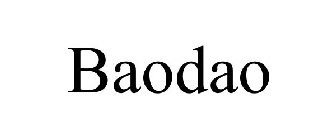 Baodao